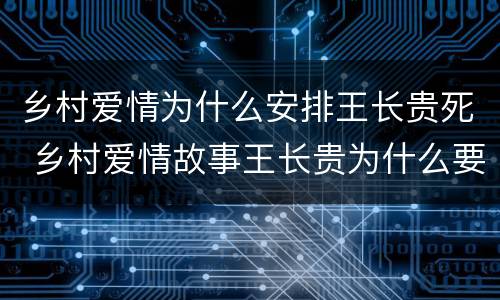 乡村爱情为什么安排王长贵死 乡村爱情故事王长贵为什么要